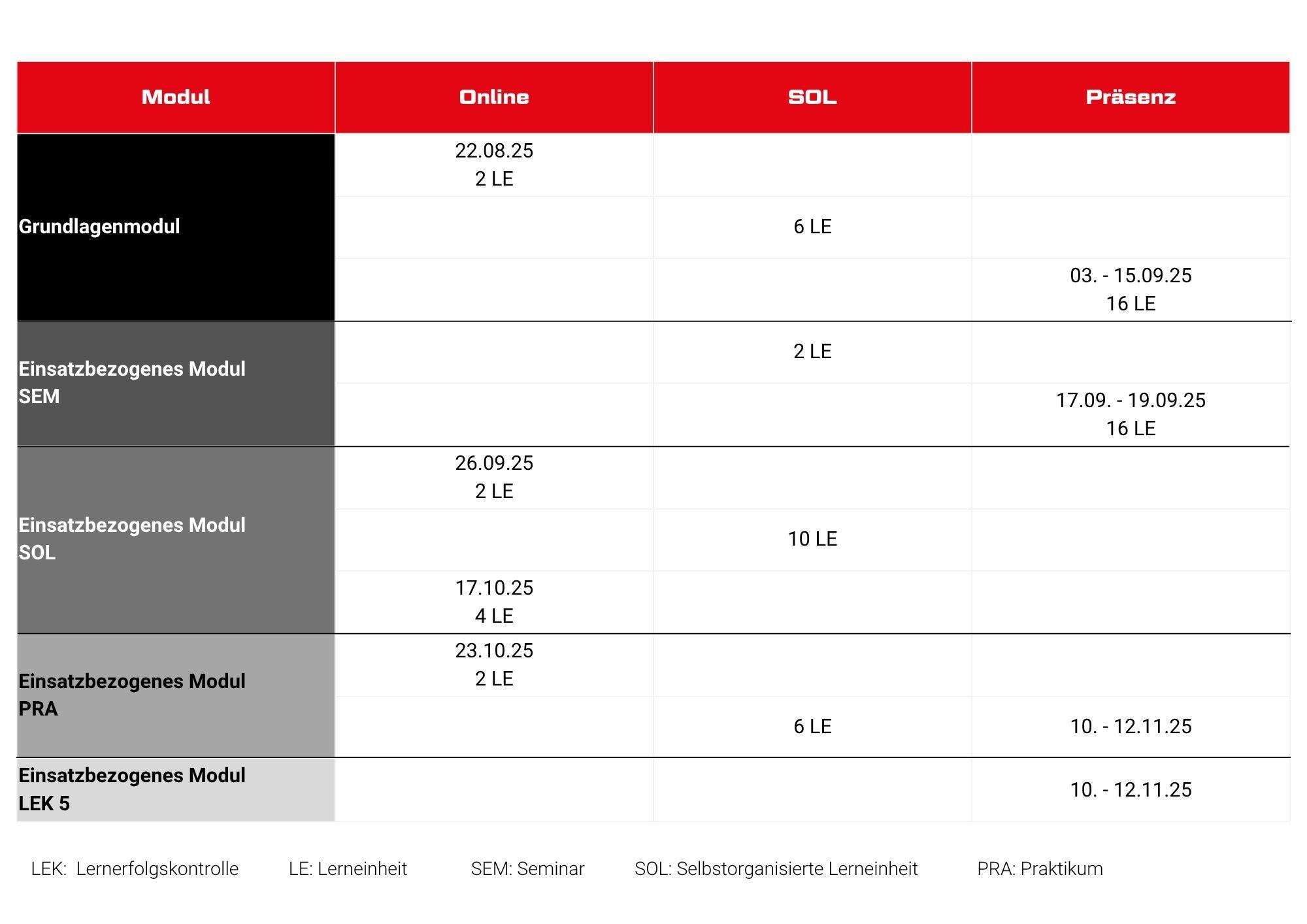 | Modul | Online | SOL | Präsenz |
|---|---|---|---|
| Grundlagenmodul | 22.08.25 2 LE | | |
| | | 6 LE | |
| | | | 03. - 15.09.25 16 LE |
| Einsatzbezogenes Modul SEM | | 2 LE | |
| | | | 17.09. - 19.09.25 16 LE |
| Einsatzbezogenes Modul SOL | 26.09.25 2 LE | | |
| | | 10 LE | |
| | 17.10.25 4 LE | | |
| Einsatzbezogenes Modul PRA | 23.10.25 2 LE | | |
| | | 6 LE | 10. - 12.11.25 |
| Einsatzbezogenes Modul LEK 5 | | | 10. - 12.11.25 |

LEK: Lernerfolgskontrolle LE: Lerneinheit SEM: Seminar SOL: Selbstorganisierte Lerneinheit PRA: Praktikum